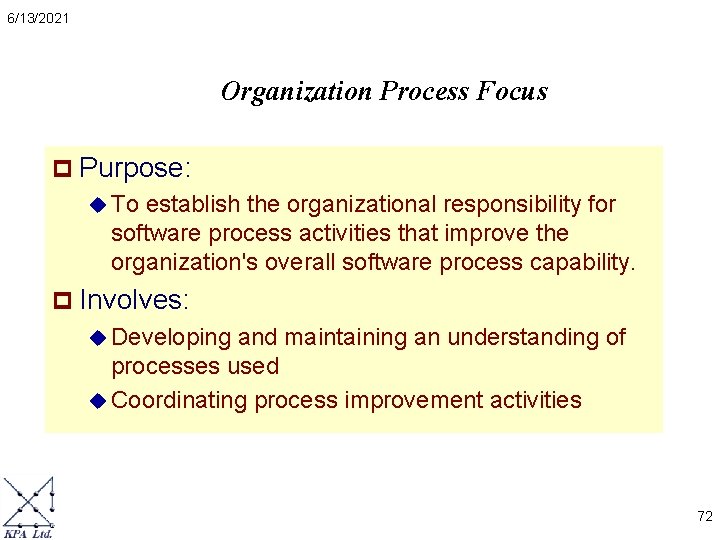 6/13/2021

Organization Process Focus

Purpose:

To establish the organizational responsibility for software process activities that improve the organization's overall software process capability.

Involves:

Developing and maintaining an understanding of processes used

Coordinating process improvement activities

KPA Ltd.

72